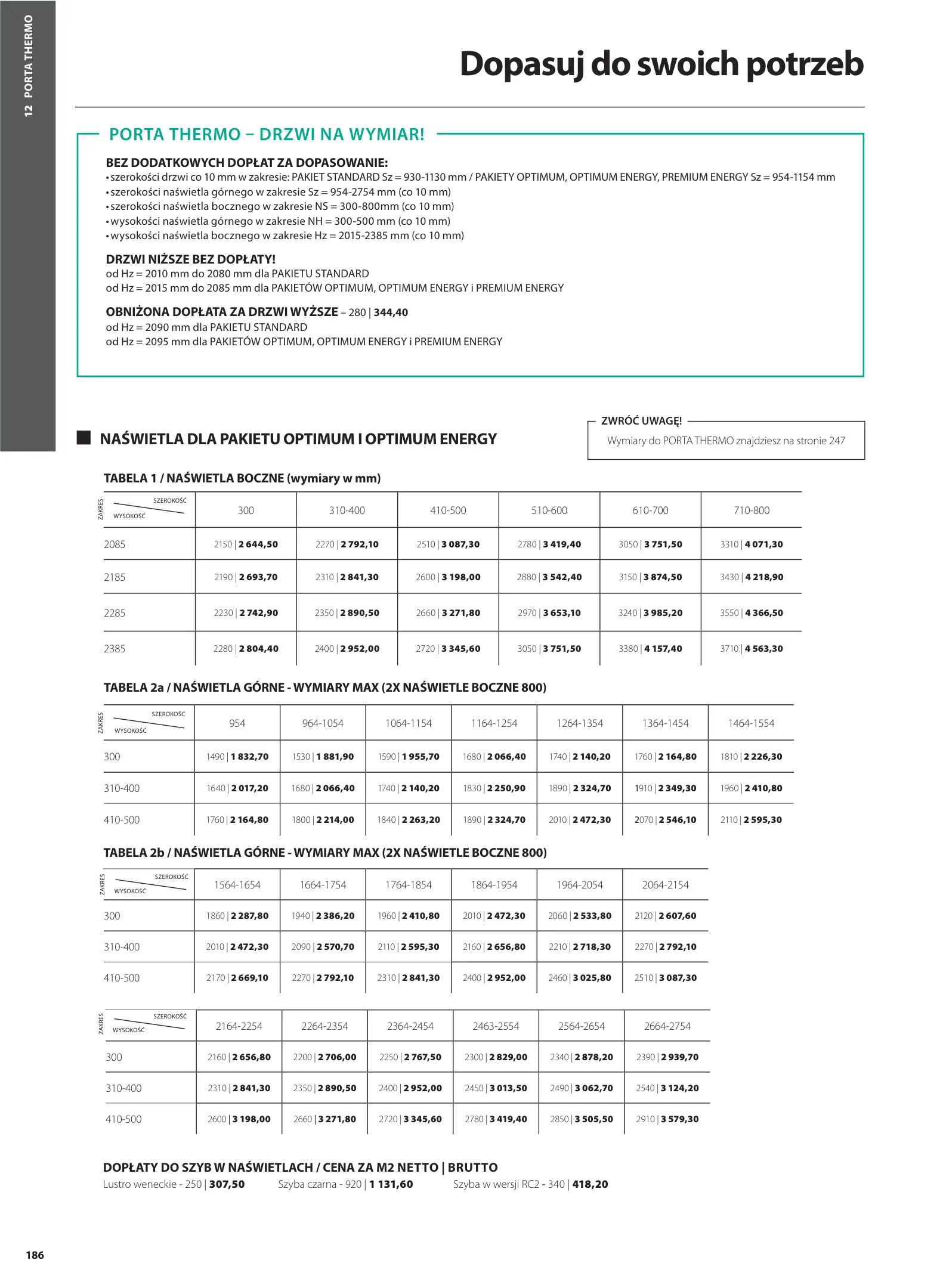 12 PORTA THERMO

Dopasuj do swoich potrzeb

PORTA THERMO – DRZWI NA WYMIAR!

BEZ DODATKOWYCH DOPŁAT ZA DOPASOWANIE:
• szerokości drzwi co 10 mm w zakresie: PAKIET STANDARD Sz = 930-1130 mm / PAKIETY OPTIMUM, OPTIMUM ENERGY, PREMIUM ENERGY Sz = 954-1154 mm
• szerokości naświetla górnego w zakresie Sz = 954-2754 mm (co 10 mm)
• szerokości naświetla bocznego w zakresie NS = 300-800mm (co 10 mm)
• wysokości naświetla górnego w zakresie NH = 300-500 mm (co 10 mm)
• wysokości naświetla bocznego w zakresie Hz = 2015-2385 mm (co 10 mm)

DRZWI NIŻSZE BEZ DOPŁATY!
od Hz = 2010 mm do 2080 mm dla PAKIETU STANDARD
od Hz = 2015 mm do 2085 mm dla PAKIETÓW OPTIMUM, OPTIMUM ENERGY i PREMIUM ENERGY

OBNIŻONA DOPŁATA ZA DRZWI WYŻSZE – 280 | 344,40
od Hz = 2090 mm dla PAKIETU STANDARD
od Hz = 2095 mm dla PAKIETÓW OPTIMUM, OPTIMUM ENERGY i PREMIUM ENERGY

NAŚWIETLA DLA PAKIETU OPTIMUM I OPTIMUM ENERGY

ZWRÓĆ UWAGĘ!
Wymiary do PORTA THERMO znajdziesz na stronie 247

TABELA 1 / NAŚWIETLA BOCZNE (wymiary w mm)

| ZAKRES SZEROKOŚĆ WYSOKOŚĆ | 300 | 310-400 | 410-500 | 510-600 | 610-700 | 710-800 |
|---|---|---|---|---|---|---|
| 2085 | 2150 \| 2 644,50 | 2270 \| 2 792,10 | 2510 \| 3 087,30 | 2780 \| 3 419,40 | 3050 \| 3 751,50 | 3310 \| 4 071,30 |
| 2185 | 2190 \| 2 693,70 | 2310 \| 2 841,30 | 2600 \| 3 198,00 | 2880 \| 3 542,40 | 3150 \| 3 874,50 | 3430 \| 4 218,90 |
| 2285 | 2230 \| 2 742,90 | 2350 \| 2 890,50 | 2660 \| 3 271,80 | 2970 \| 3 653,10 | 3240 \| 3 985,20 | 3550 \| 4 366,50 |
| 2385 | 2280 \| 2 804,40 | 2400 \| 2 952,00 | 2720 \| 3 345,60 | 3050 \| 3 751,50 | 3380 \| 4 157,40 | 3710 \| 4 563,30 |

TABELA 2a / NAŚWIETLA GÓRNE - WYMIARY MAX (2X NAŚWIETLE BOCZNE 800)

| ZAKRES SZEROKOŚĆ WYSOKOŚĆ | 954 | 964-1054 | 1064-1154 | 1164-1254 | 1264-1354 | 1364-1454 | 1464-1554 |
|---|---|---|---|---|---|---|---|
| 300 | 1490 \| 1 832,70 | 1530 \| 1 881,90 | 1590 \| 1 955,70 | 1680 \| 2 066,40 | 1740 \| 2 140,20 | 1760 \| 2 164,80 | 1810 \| 2 226,30 |
| 310-400 | 1640 \| 2 017,20 | 1680 \| 2 066,40 | 1740 \| 2 140,20 | 1830 \| 2 250,90 | 1890 \| 2 324,70 | 1910 \| 2 349,30 | 1960 \| 2 410,80 |
| 410-500 | 1760 \| 2 164,80 | 1800 \| 2 214,00 | 1840 \| 2 263,20 | 1890 \| 2 324,70 | 2010 \| 2 472,30 | 2070 \| 2 546,10 | 2110 \| 2 595,30 |

TABELA 2b / NAŚWIETLA GÓRNE - WYMIARY MAX (2X NAŚWIETLE BOCZNE 800)

| ZAKRES SZEROKOŚĆ WYSOKOŚĆ | 1564-1654 | 1664-1754 | 1764-1854 | 1864-1954 | 1964-2054 | 2064-2154 |
|---|---|---|---|---|---|---|
| 300 | 1860 \| 2 287,80 | 1940 \| 2 386,20 | 1960 \| 2 410,80 | 2010 \| 2 472,30 | 2060 \| 2 533,80 | 2120 \| 2 607,60 |
| 310-400 | 2010 \| 2 472,30 | 2090 \| 2 570,70 | 2110 \| 2 595,30 | 2160 \| 2 656,80 | 2210 \| 2 718,30 | 2270 \| 2 792,10 |
| 410-500 | 2170 \| 2 669,10 | 2270 \| 2 792,10 | 2310 \| 2 841,30 | 2400 \| 2 952,00 | 2460 \| 3 025,80 | 2510 \| 3 087,30 |

| ZAKRES SZEROKOŚĆ WYSOKOŚĆ | 2164-2254 | 2264-2354 | 2364-2454 | 2463-2554 | 2564-2654 | 2664-2754 |
|---|---|---|---|---|---|---|
| 300 | 2160 \| 2 656,80 | 2200 \| 2 706,00 | 2250 \| 2 767,50 | 2300 \| 2 829,00 | 2340 \| 2 878,20 | 2390 \| 2 939,70 |
| 310-400 | 2310 \| 2 841,30 | 2350 \| 2 890,50 | 2400 \| 2 952,00 | 2450 \| 3 013,50 | 2490 \| 3 062,70 | 2540 \| 3 124,20 |
| 410-500 | 2600 \| 3 198,00 | 2660 \| 3 271,80 | 2720 \| 3 345,60 | 2780 \| 3 419,40 | 2850 \| 3 505,50 | 2910 \| 3 579,30 |

DOPŁATY DO SZYB W NAŚWIETLACH / CENA ZA M2 NETTO | BRUTTO
Lustro weneckie - 250 | 307,50 Szyba czarna - 920 | 1 131,60 Szyba w wersji RC2 - 340 | 418,20

186